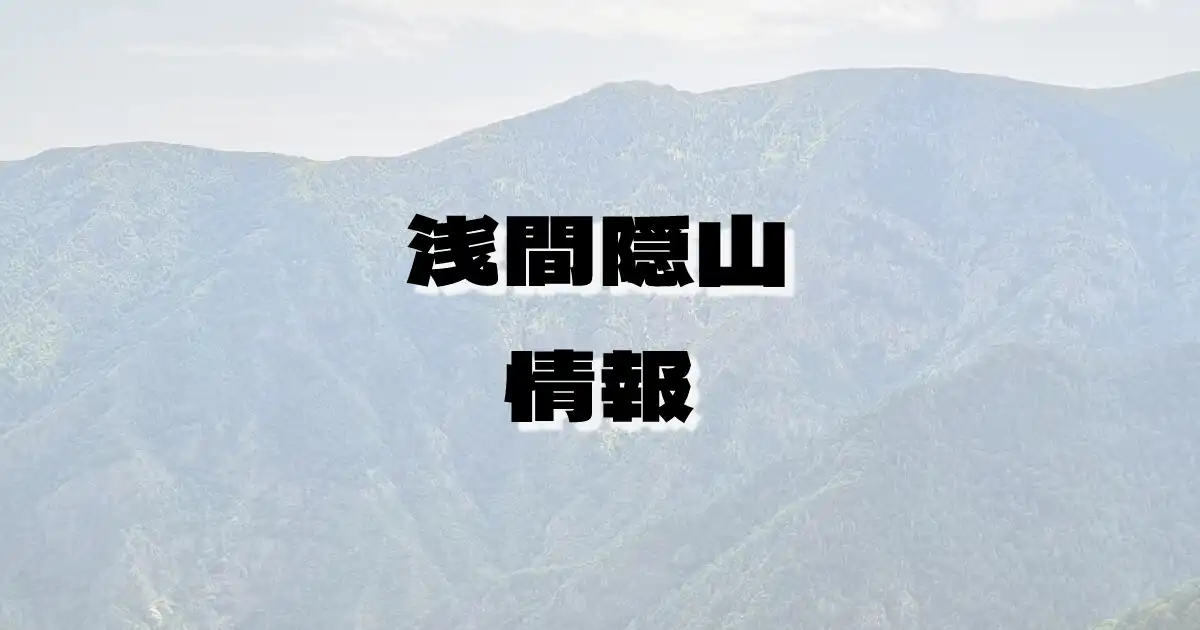 浅間隠山
情報